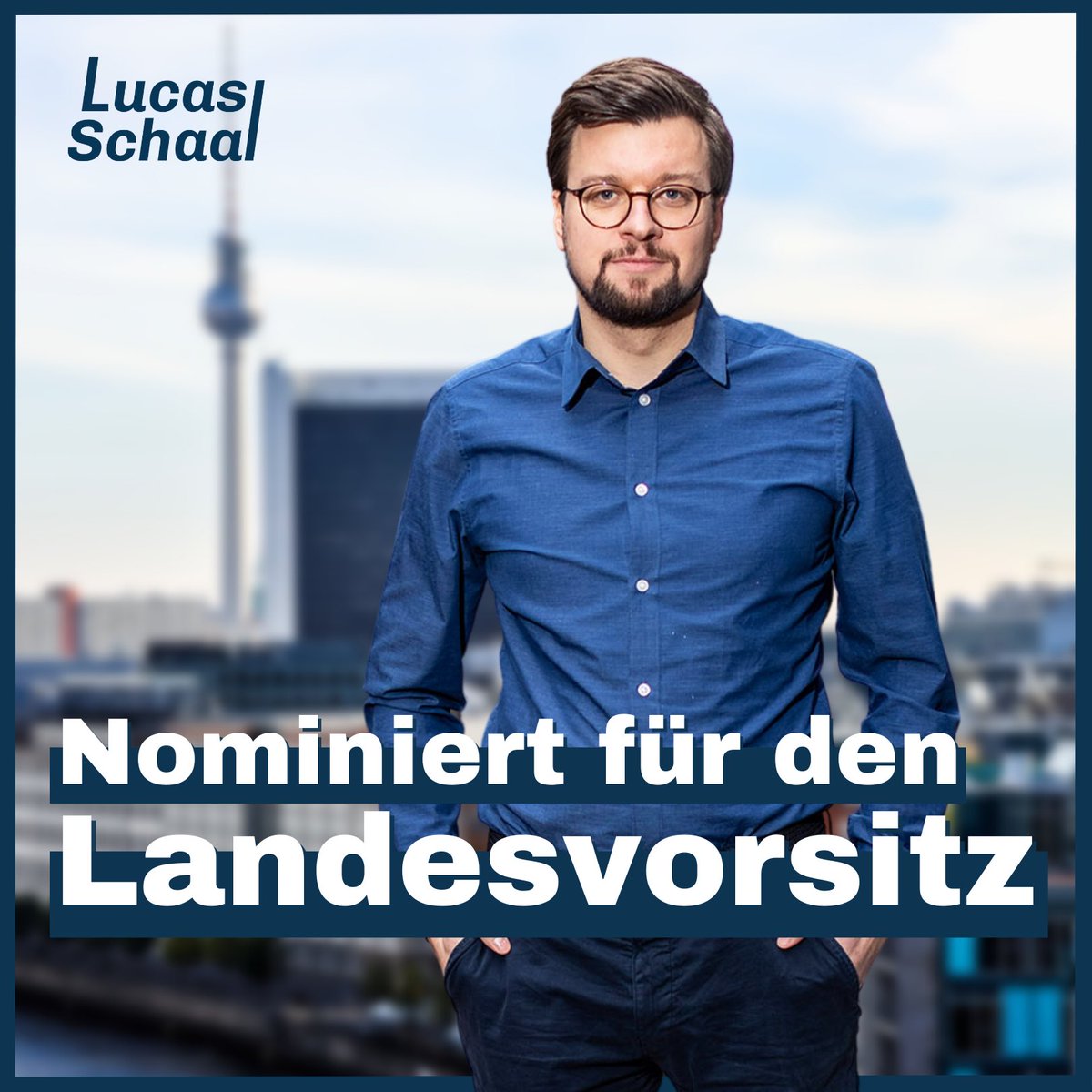 Lucas Schaal

Nominiert für den Landesvorsitz